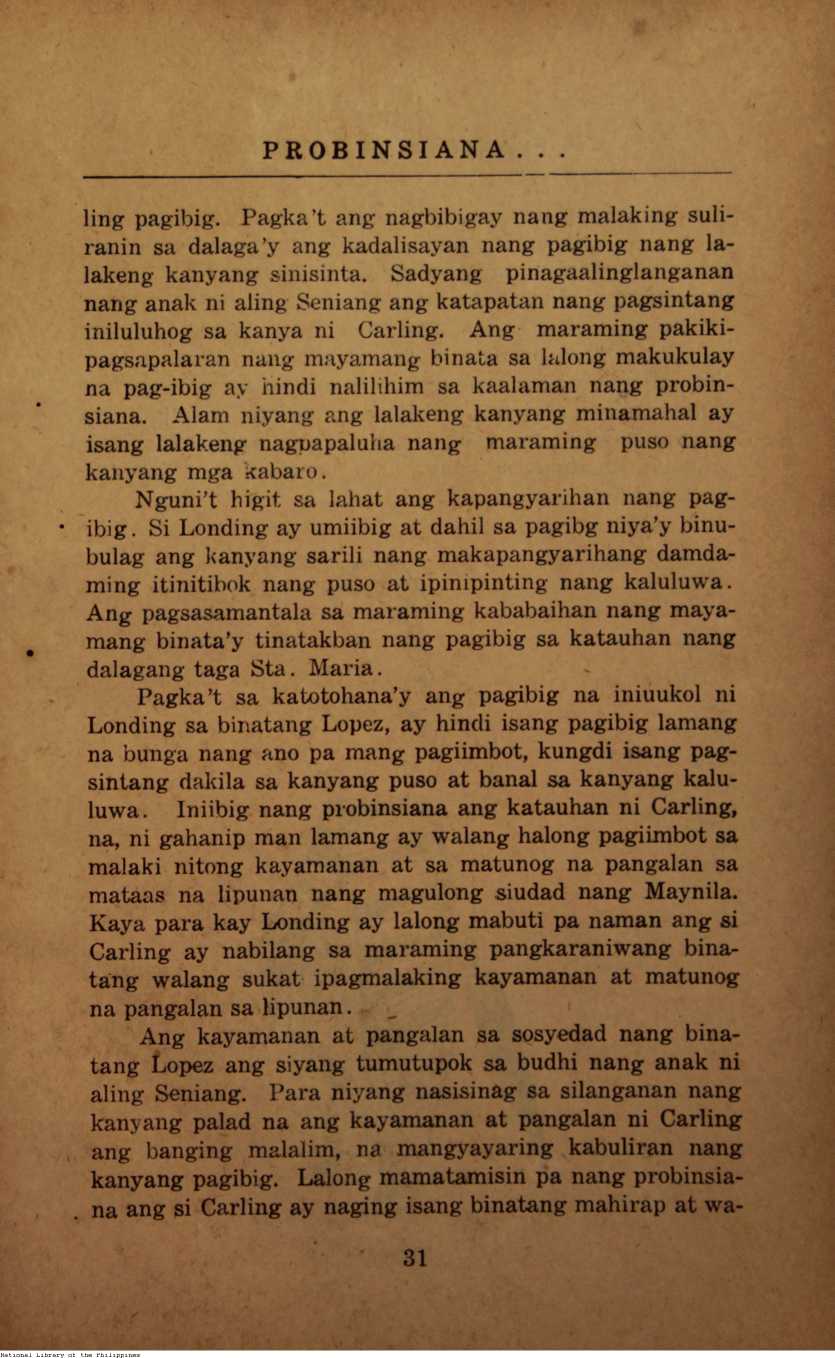 PROBINSIANA . . .

ling pagibig. Pagka't ang nagbibigay nang malaking suliranin sa dalaga'y ang kadalisayan nang pagibig nang lalakeng kanyang sinisinta. Sadyang pinagaalinglanganan nang anak ni aling Seniang ang katapatan nang pagsintang iniluluhog sa kanya ni Carling. Ang maraming pakikipagsapalaran nang mayamang binata sa lalong makukulay na pag-ibig ay hindi nalilihim sa kaalaman nang probinsiana. Alam niyang ang lalakeng kanyang minamahal ay isang lalakeng nagpapaluha nang maraming puso nang kanyang mga kabaro.

Nguni't higit sa lahat ang kapangyarihan nang pagibig. Si Londing ay umiibig at dahil sa pagibg niya'y binubulag ang kanyang sarili nang makapangyarihang damdaming itinitibok nang puso at ipinipinting nang kaluluwa. Ang pagsasamantala sa maraming kababaihan nang mayamang binata'y tinatakban nang pagibig sa katauhan nang dalagang taga Sta. Maria.

Pagka't sa katotohana'y ang pagibig na iniuukol ni Londing sa binatang Lopez, ay hindi isang pagibig lamang na bunga nang ano pa mang pagiimbot, kungdi isang pagsintang dakila sa kanyang puso at banal sa kanyang kaluluwa. Iniibig nang probinsiana ang katauhan ni Carling, na, ni gahanip man lamang ay walang halong pagiimbot sa malaki nitong kayamanan at sa matunog na pangalan sa mataas na lipunan nang magulong siudad nang Maynila. Kaya para kay Londing ay lalong mabuti pa naman ang si Carling ay nabilang sa maraming pangkaraniwang binatang walang sukat ipagmalaking kayamanan at matunog na pangalan sa lipunan.

Ang kayamanan at pangalan sa sosyedad nang binatang Lopez ang siyang tumutupok sa budhi nang anak ni aling Seniang. Para niyang nasisinag sa silanganan nang kanyang palad na ang kayamanan at pangalan ni Carling ang banging malalim, na mangyayaring kabuliran nang kanyang pagibig. Lalong mamatamisin pa nang probinsiana ang si Carling ay naging isang binatang mahirap at wa-

31

National Library of the Philippines